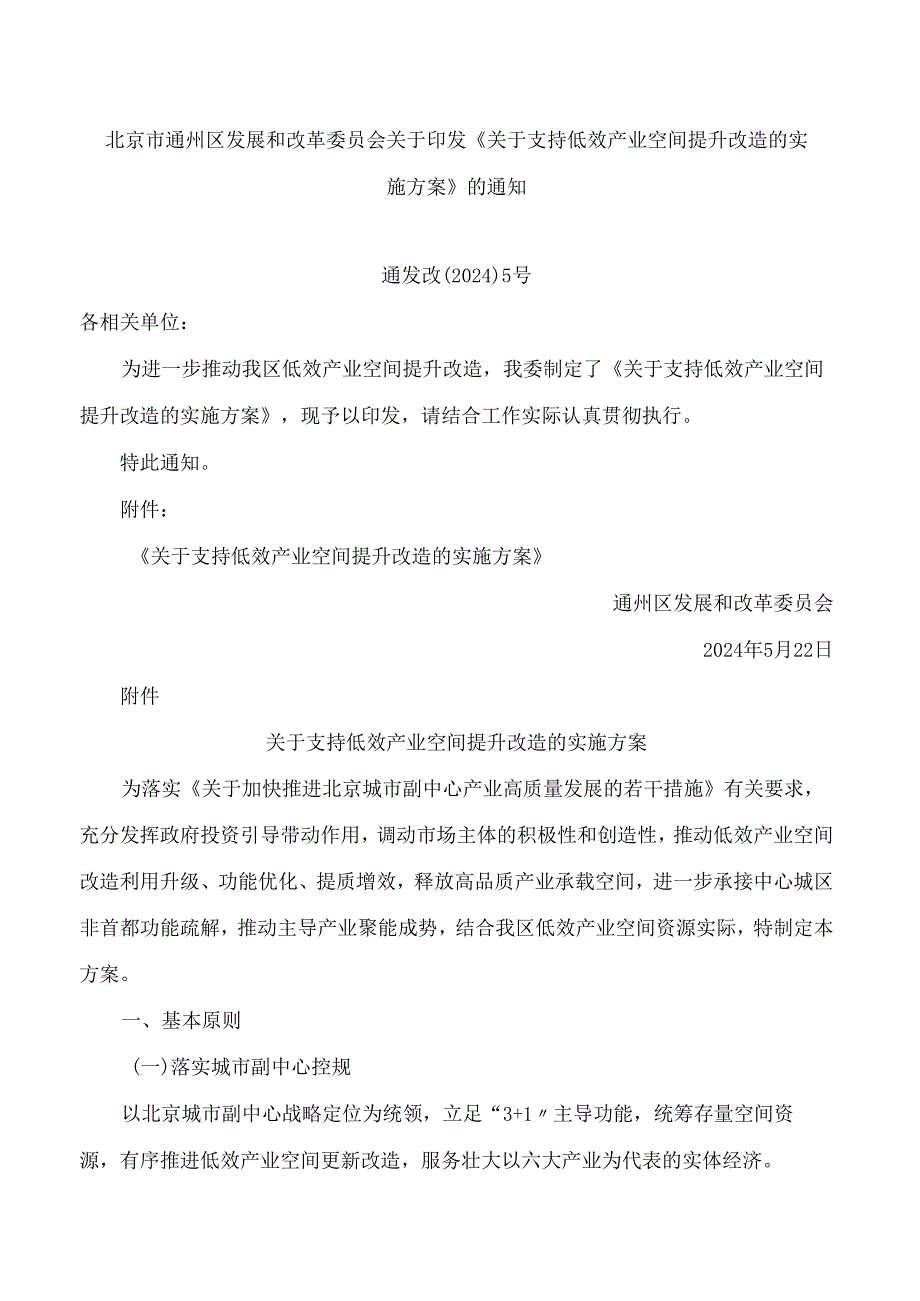 北京市通州区发展和改革委员会关于印发《关于支持低效产业空间提升改造的实施方案》的通知

通发改(2024)5号

各相关单位：

为进一步推动我区低效产业空间提升改造，我委制定了《关于支持低效产业空间提升改造的实施方案》，现予以印发，请结合工作实际认真贯彻执行。

特此通知。

附件：

《关于支持低效产业空间提升改造的实施方案》

通州区发展和改革委员会

2024年5月22日

附件

关于支持低效产业空间提升改造的实施方案

为落实《关于加快推进北京城市副中心产业高质量发展的若干措施》有关要求，充分发挥政府投资引导带动作用，调动市场主体的积极性和创造性，推动低效产业空间改造利用升级、功能优化、提质增效，释放高品质产业承载空间，进一步承接中心城区非首都功能疏解，推动主导产业聚能成势，结合我区低效产业空间资源实际，特制定本方案。

一、基本原则

(一)落实城市副中心控规

以北京城市副中心战略定位为统领，立足“3+1〃主导功能，统筹存量空间资源，有序推进低效产业空间更新改造，服务壮大以六大产业为代表的实体经济。